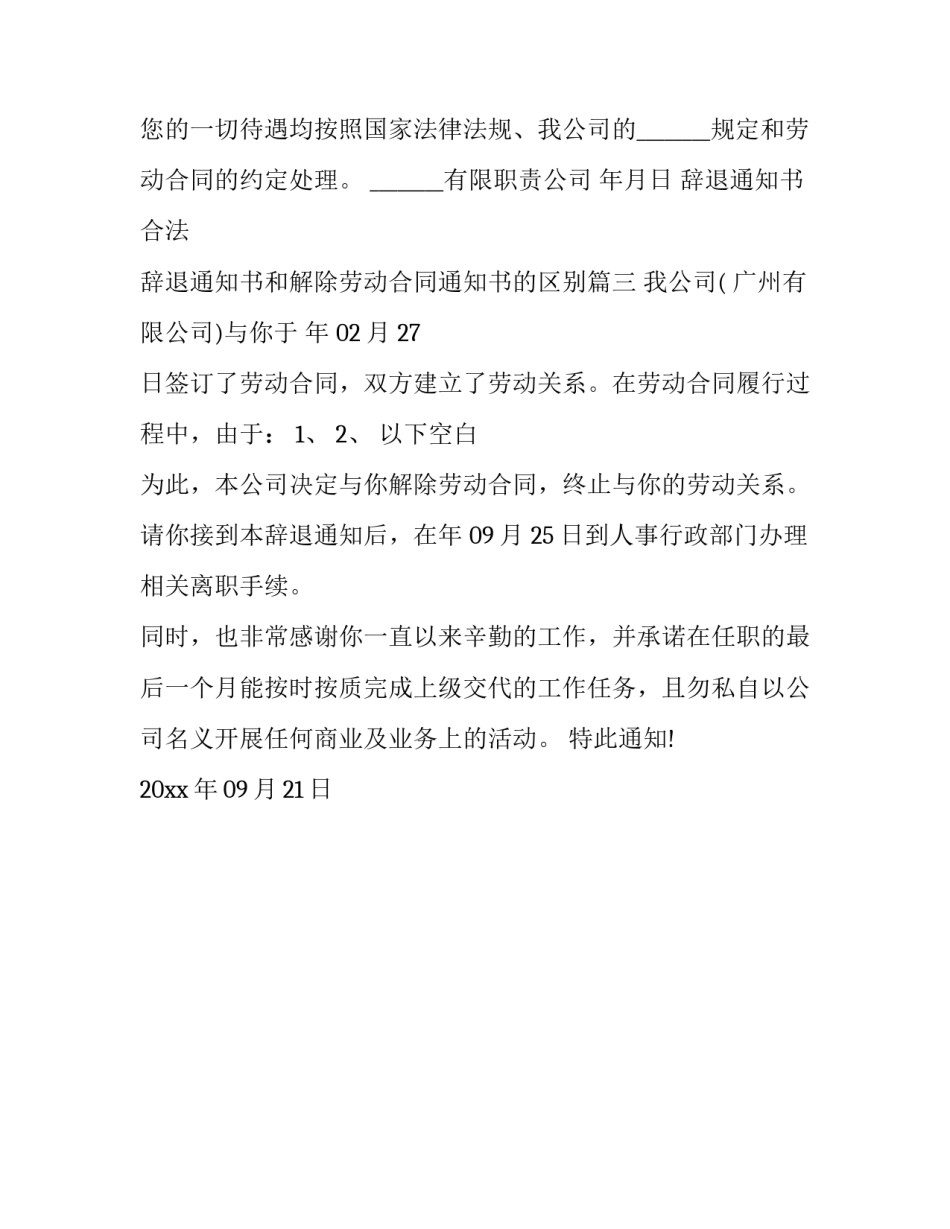 您的一切待遇均按照国家法律法规、我公司的______规定和劳动合同的约定处理。 ______有限职责公司 年月日 辞退通知书合法

辞退通知书和解除劳动合同通知书的区别篇三 我公司( 广州有限公司)与你于 年 02 月 27

日签订了劳动合同，双方建立了劳动关系。在劳动合同履行过程中，由于： 1、 2、 以下空白

为此，本公司决定与你解除劳动合同，终止与你的劳动关系。请你接到本辞退通知后，在年 09 月 25 日到人事行政部门办理相关离职手续。

同时，也非常感谢你一直以来辛勤的工作，并承诺在任职的最后一个月能按时按质完成上级交代的工作任务，且勿私自以公司名义开展任何商业及业务上的活动。 特此通知!

20xx 年 09 月 21 日